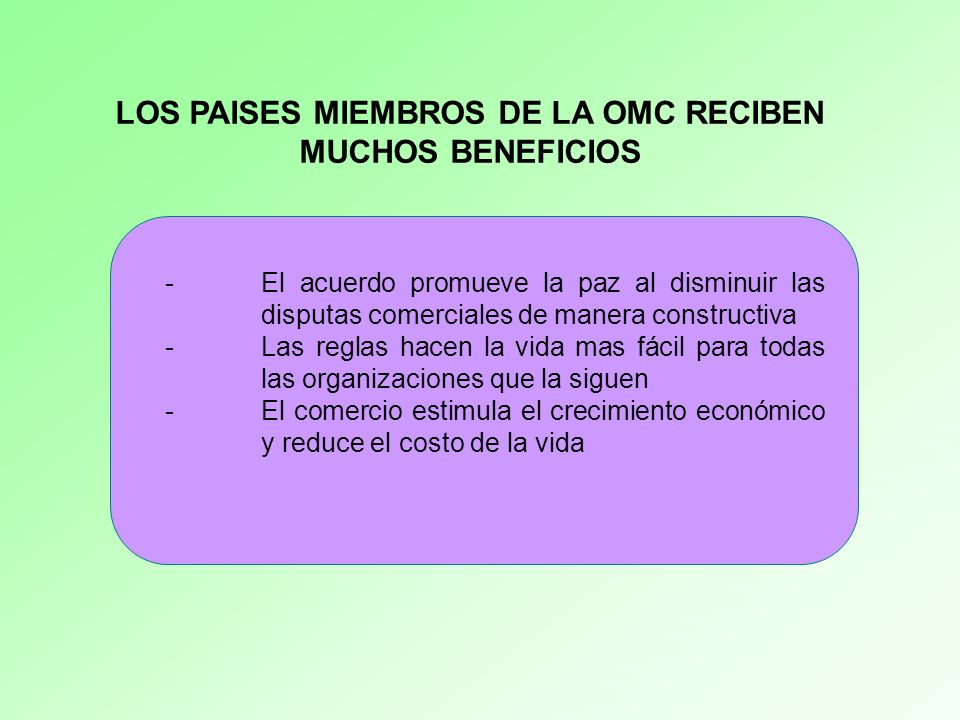 LOS PAISES MIEMBROS DE LA OMC RECIBEN MUCHOS BENEFICIOS

- El acuerdo promueve la paz al disminuir las disputas comerciales de manera constructiva
- Las reglas hacen la vida mas fácil para todas las organizaciones que la siguen
- El comercio estimula el crecimiento económico y reduce el costo de la vida